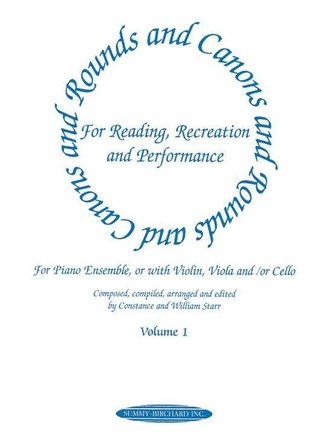 Rounds and Canons and Rounds and Canons and

For Reading, Recreation and Performance

For Piano Ensemble, or with Violin, Viola and /or Cello

Composed, compiled, arranged and edited by Constance and William Starr

Volume 1

SUMMY-BIRCHARD INC.